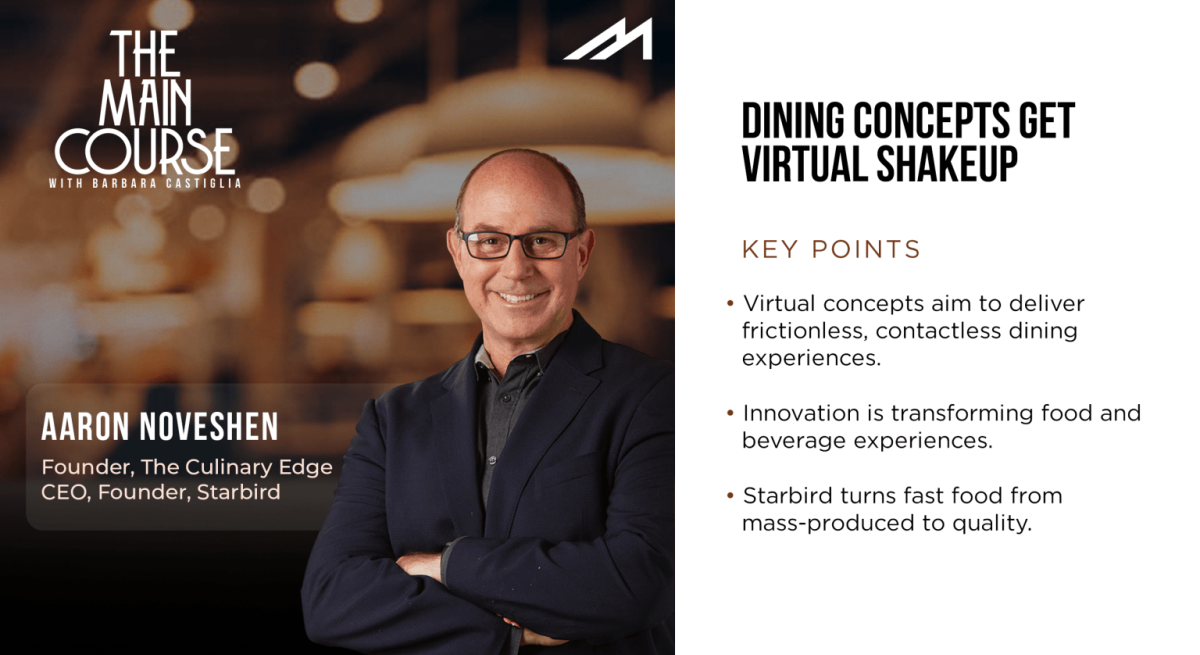 THE MAIN COURSE
WITH BARBARA CASTIGLIA

AARON NOVESHEN
Founder, The Culinary Edge
CEO, Founder, Starbird

DINING CONCEPTS GET VIRTUAL SHAKEUP

KEY POINTS

• Virtual concepts aim to deliver frictionless, contactless dining experiences.

• Innovation is transforming food and beverage experiences.

• Starbird turns fast food from mass-produced to quality.